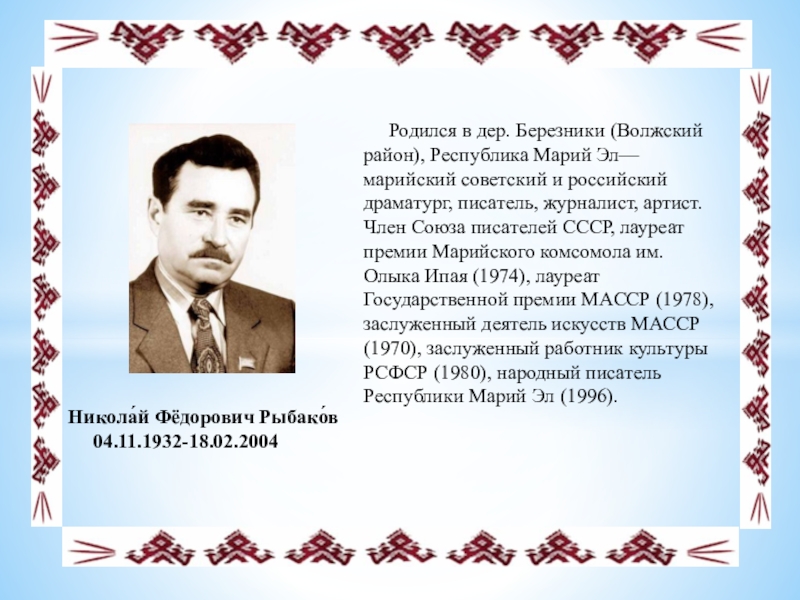 Родился в дер. Березники (Волжский район), Республика Марий Эл— марийский советский и российский драматург, писатель, журналист, артист. Член Союза писателей СССР, лауреат премии Марийского комсомола им. Олыка Ипая (1974), лауреат Государственной премии МАССР (1978), заслуженный деятель искусств МАССР (1970), заслуженный работник культуры РСФСР (1980), народный писатель Республики Марий Эл (1996).

Никола́й Фёдорович Рыбако́в
04.11.1932-18.02.2004